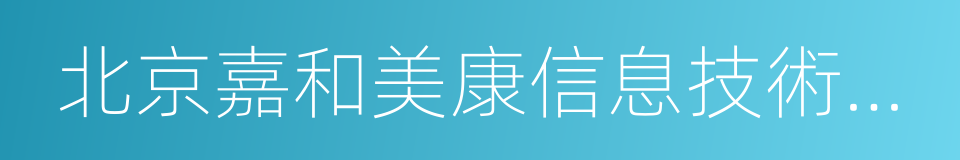 北京嘉和美康信息技術...